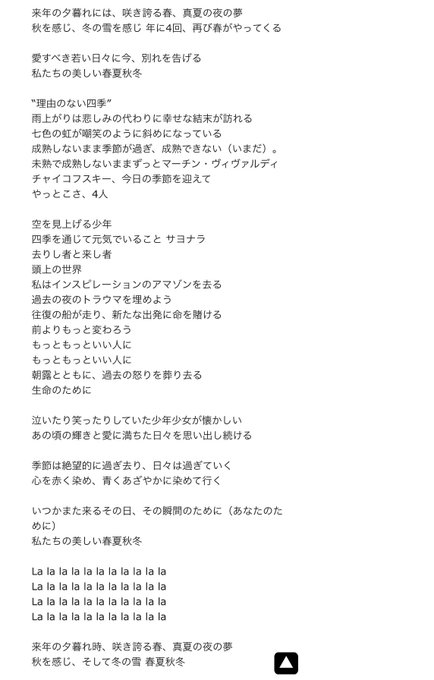 来年の夕暮れには、咲き誇る春、真夏の夜の夢
秋を感じ、冬の雪を感じ 年に4回、再び春がやってくる

愛すべき若い日々に今、別れを告げる
私たちの美しい春夏秋冬

"理由のない四季"
雨上がりは悲しみの代わりに幸せな結末が訪れる
七色の虹が嘲笑のように斜めになっている
成熟しないまま季節が過ぎ、成熟できない（いまだ）。
未熟で成熟しないままずっとマーチン・ヴィヴァルディ
チャイコフスキー、今日の季節を迎えて
やっとこさ、4人

空を見上げる少年
四季を通じて元気でいること サヨナラ
去りし者と来し者
頭上の世界
私はインスピレーションのアマゾンを去る
過去の夜のトラウマを埋めよう
往復の船が走り、新たな出発に命を賭ける
前よりもっと変わろう
もっともっといい人に
もっともっといい人に
朝露とともに、過去の怒りを葬り去る
生命のために

泣いたり笑ったりしていた少年少女が懐かしい
あの頃の輝きと愛に満ちた日々を思い出し続ける

季節は絶望的に過ぎ去り、日々は過ぎていく
心を赤く染め、青くあざやかに染めて行く

いつかまた来るその日、その瞬間のために（あなたのために）
私たちの美しい春夏秋冬

La la la la la la la la la la la
La la la la la la la la la la la
La la la la la la la la la la la
La la la la la la la la la la la

来年の夕暮れ時、咲き誇る春、真夏の夜の夢
秋を感じ、そして冬の雪 春夏秋冬